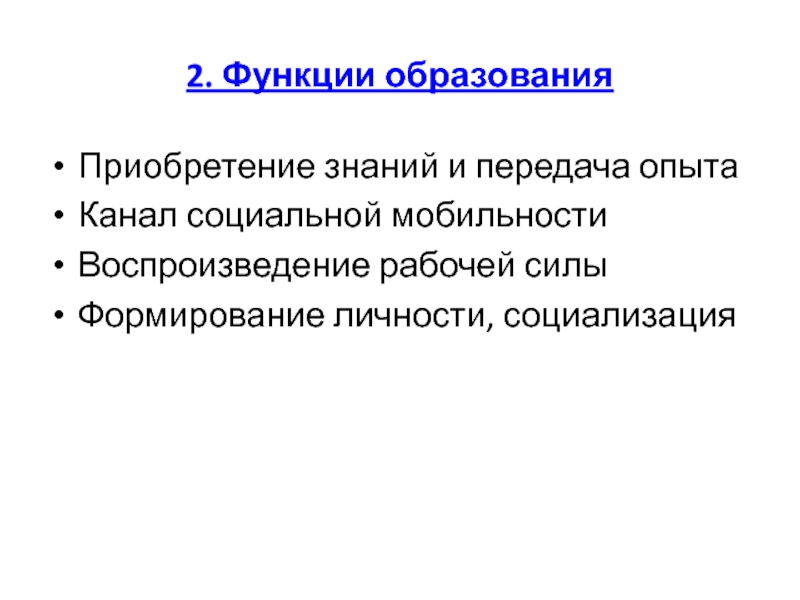 2. Функции образования

• Приобретение знаний и передача опыта
• Канал социальной мобильности
• Воспроизведение рабочей силы
• Формирование личности, социализация